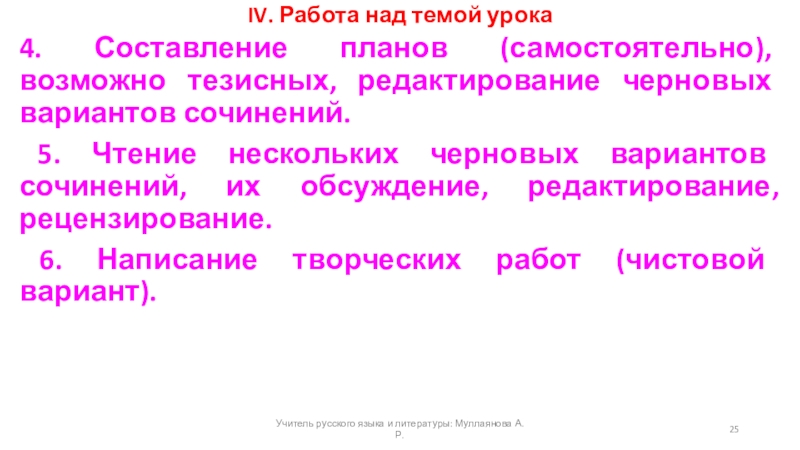 IV. Работа над темой урока

4. Составление планов (самостоятельно), возможно тезисных, редактирование черновых вариантов сочинений.

5. Чтение нескольких черновых вариантов сочинений, их обсуждение, редактирование, рецензирование.

6. Написание творческих работ (чистовой вариант).

Учитель русского языка и литературы: Муллаянова А. Р.

25